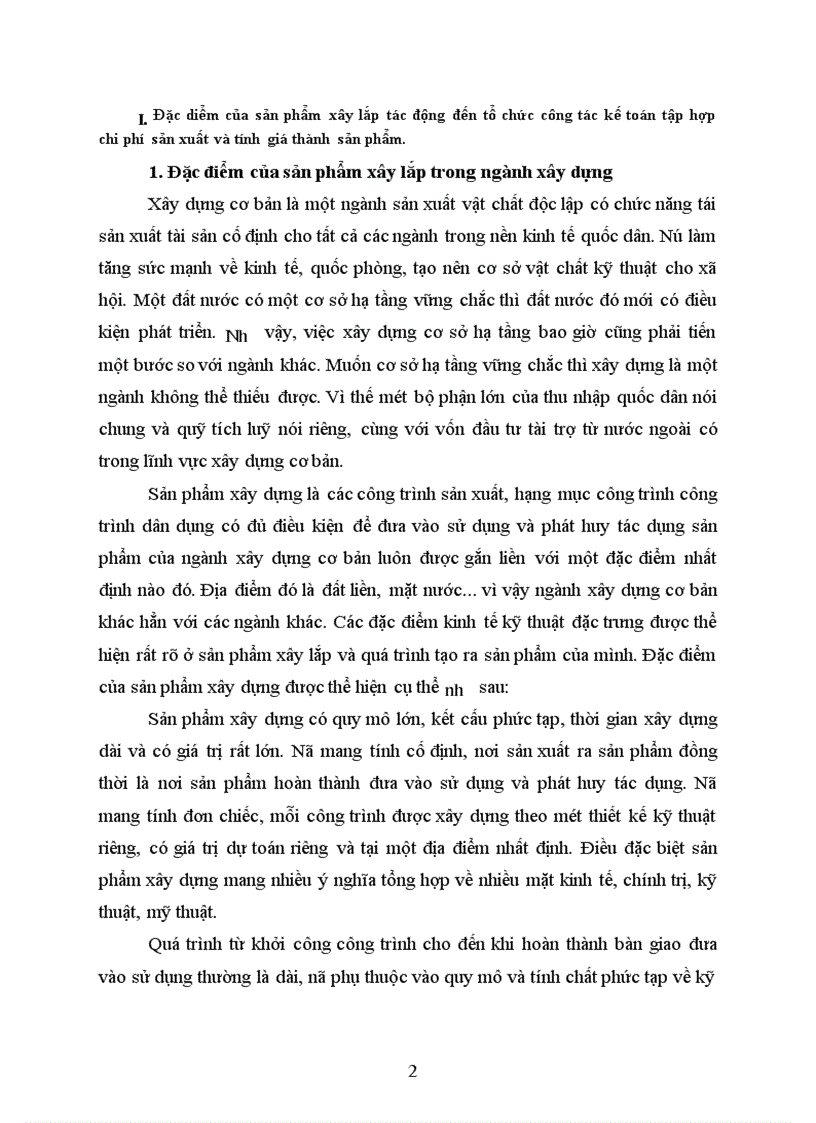 I. Đặc điểm của sản phẩm xây lắp tác động đến tổ chức công tác kế toán tập hợp chi phí sản xuất và tính giá thành sản phẩm.

1. Đặc điểm của sản phẩm xây lắp trong ngành xây dựng

Xây dựng cơ bản là một ngành sản xuất vật chất độc lập có chức năng tái sản xuất tài sản cố định cho tất cả các ngành trong nền kinh tế quốc dân. Nú làm tăng sức mạnh về kinh tế, quốc phòng, tạo nên cơ sở vật chất kỹ thuật cho xã hội. Một đất nước có một cơ sở hạ tầng vững chắc thì đất nước đó mới có điều kiện phát triển. Nh vậy, việc xây dựng cơ sở hạ tầng bao giờ cũng phải tiến một bước so với ngành khác. Muốn cơ sở hạ tầng vững chắc thì xây dựng là một ngành không thể thiếu được. Vì thế mét bộ phận lớn của thu nhập quốc dân nói chung và quỹ tích luỹ nói riêng, cùng với vốn đầu tư tài trợ từ nước ngoài có trong lĩnh vực xây dựng cơ bản.

Sản phẩm xây dựng là các công trình sản xuất, hạng mục công trình công trình dân dụng có đủ điều kiện để đưa vào sử dụng và phát huy tác dụng sản phẩm của ngành xây dựng cơ bản luôn được gắn liền với một đặc điểm nhất định nào đó. Địa điểm đó là đất liền, mặt nước... vì vậy ngành xây dựng cơ bản khác hẳn với các ngành khác. Các đặc điểm kinh tế kỹ thuật đặc trưng được thể hiện rất rõ ở sản phẩm xây lắp và quá trình tạo ra sản phẩm của mình. Đặc điểm của sản phẩm xây dựng được thể hiện cụ thể nh sau:

Sản phẩm xây dựng có quy mô lớn, kết cấu phức tạp, thời gian xây dựng dài và có giá trị rất lớn. Nã mang tính cố định, nơi sản xuất ra sản phẩm đồng thời là nơi sản phẩm hoàn thành đưa vào sử dụng và phát huy tác dụng. Nã mang tính đơn chiếc, mỗi công trình được xây dựng theo mét thiết kế kỹ thuật riêng, có giá trị dự toán riêng và tại một địa điểm nhất định. Điều đặc biệt sản phẩm xây dựng mang nhiều ý nghĩa tổng hợp về nhiều mặt kinh tế, chính trị, kỹ thuật, mỹ thuật.

Quá trình từ khởi công công trình cho đến khi hoàn thành bàn giao đưa vào sử dụng thường là dài, nã phụ thuộc vào quy mô và tính chất phức tạp về kỹ

2